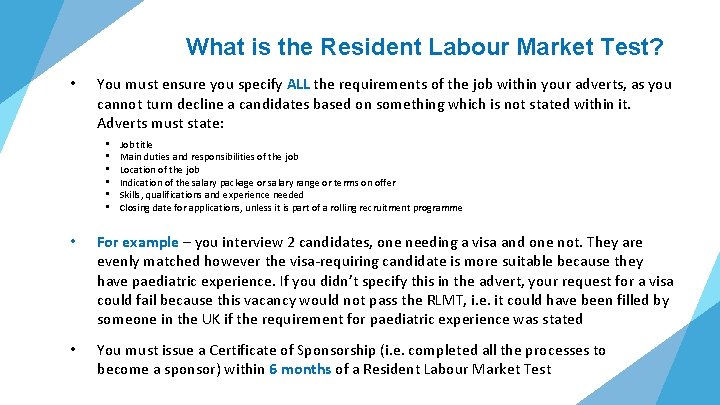 What is the Resident Labour Market Test?

• You must ensure you specify ALL the requirements of the job within your adverts, as you cannot turn decline a candidates based on something which is not stated within it. Adverts must state:

▪ Job title
▪ Main duties and responsibilities of the job
▪ Location of the job
▪ Indication of the salary package or salary range or terms on offer
▪ Skills, qualifications and experience needed
▪ Closing date for applications, unless it is part of a rolling recruitment programme

• For example – you interview 2 candidates, one needing a visa and one not. They are evenly matched however the visa-requiring candidate is more suitable because they have paediatric experience. If you didn't specify this in the advert, your request for a visa could fail because this vacancy would not pass the RLMT, i.e. it could have been filled by someone in the UK if the requirement for paediatric experience was stated

• You must issue a Certificate of Sponsorship (i.e. completed all the processes to become a sponsor) within 6 months of a Resident Labour Market Test